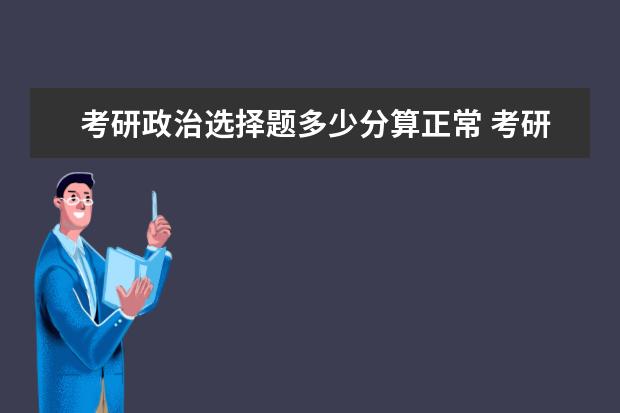 考研政治选择题多少分算正常 考研